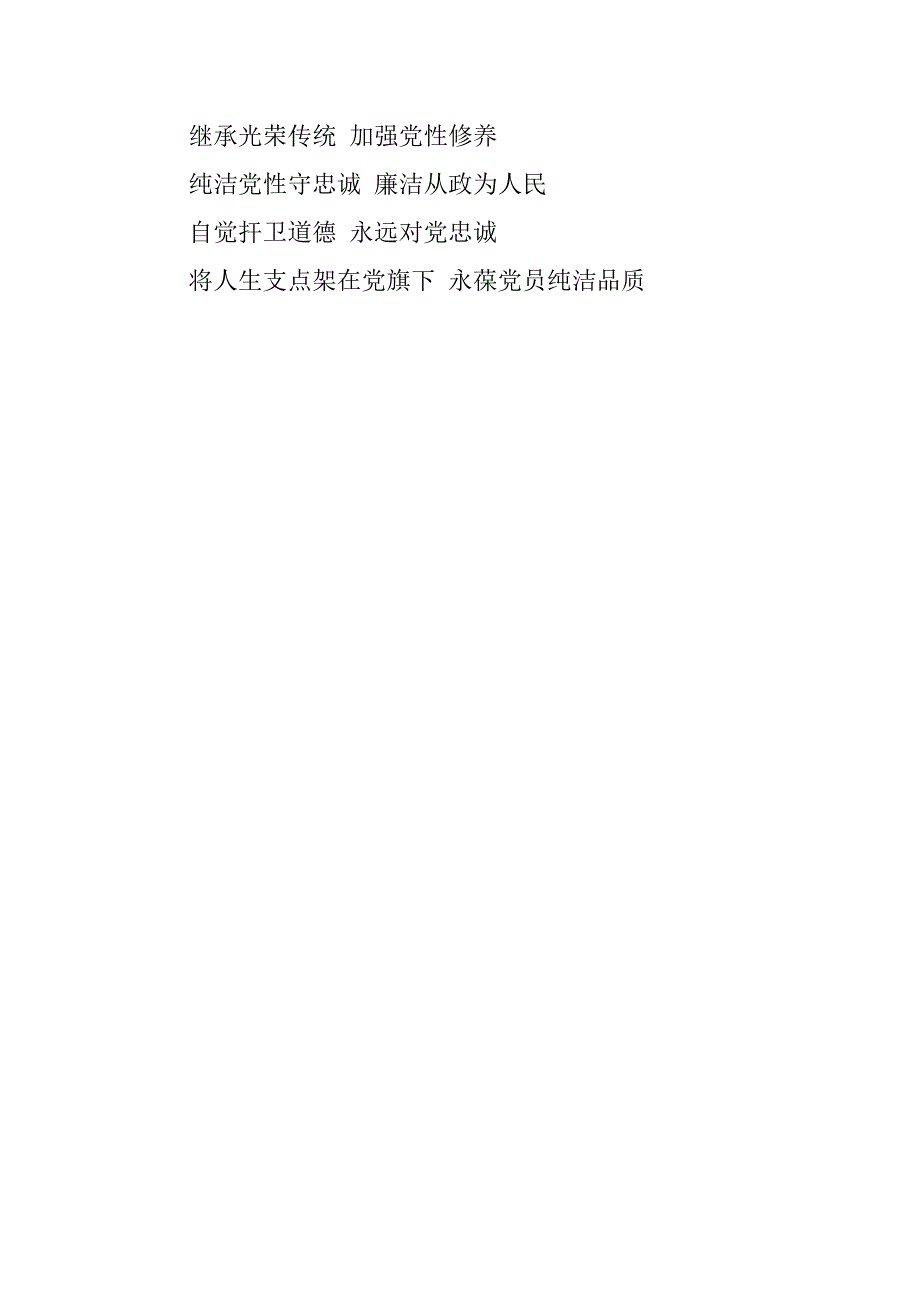 继承光荣传统 加强党性修养

纯洁党性守忠诚 廉洁从政为人民

自觉扞卫道德 永远对党忠诚

将人生支点架在党旗下 永葆党员纯洁品质